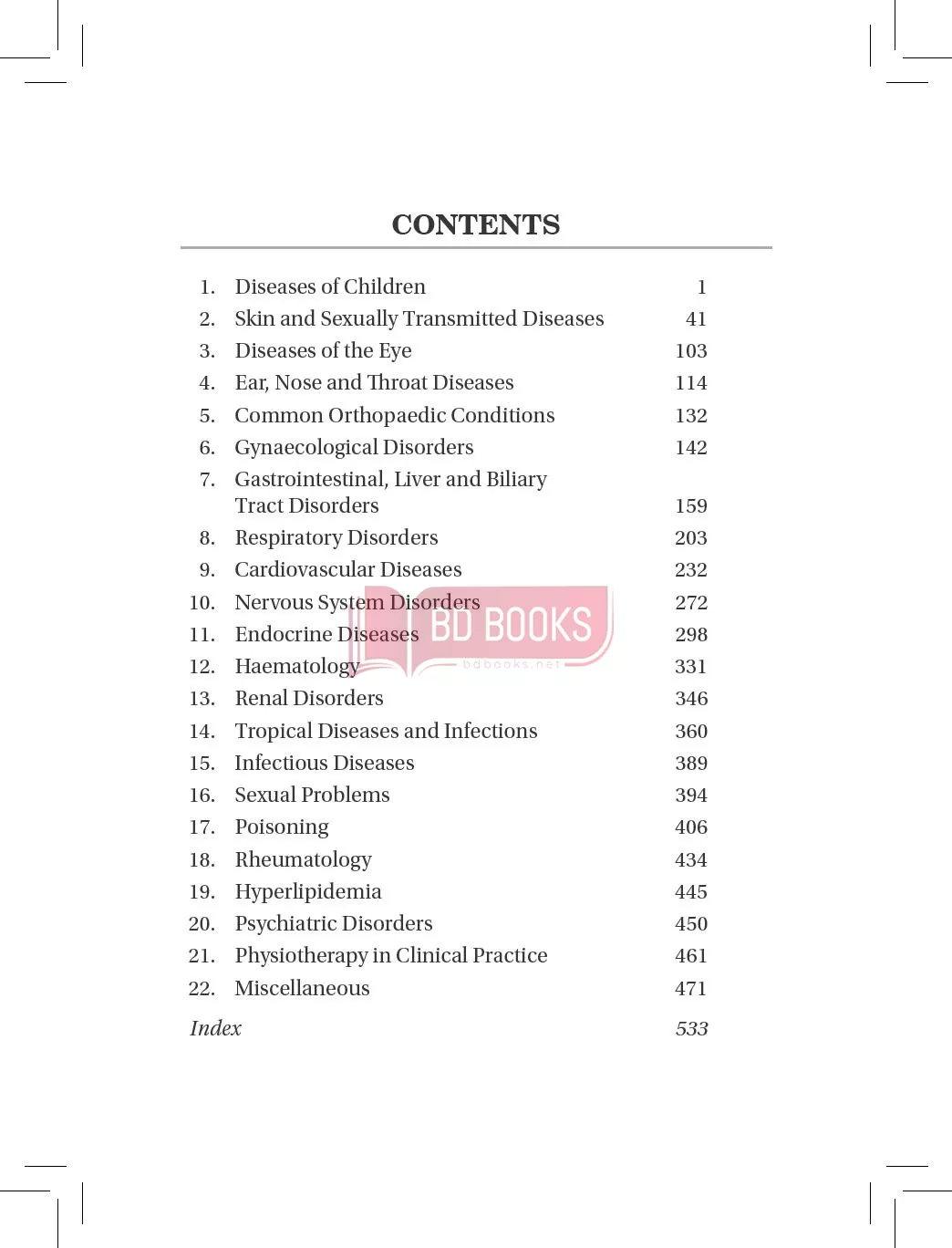 CONTENTS

1. Diseases of Children 1
2. Skin and Sexually Transmitted Diseases 41
3. Diseases of the Eye 103
4. Ear, Nose and Throat Diseases 114
5. Common Orthopaedic Conditions 132
6. Gynaecological Disorders 142
7. Gastrointestinal, Liver and Biliary Tract Disorders 159
8. Respiratory Disorders 203
9. Cardiovascular Diseases 232
10. Nervous System Disorders 272
11. Endocrine Diseases 298
12. Haematology 331
13. Renal Disorders 346
14. Tropical Diseases and Infections 360
15. Infectious Diseases 389
16. Sexual Problems 394
17. Poisoning 406
18. Rheumatology 434
19. Hyperlipidemia 445
20. Psychiatric Disorders 450
21. Physiotherapy in Clinical Practice 461
22. Miscellaneous 471

Index 533

BD BOOKS
bdbooks.net